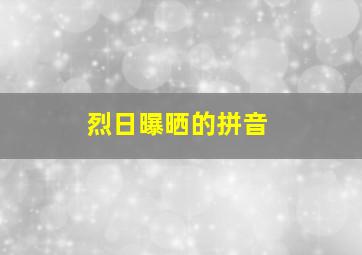 烈日曝晒的拼音